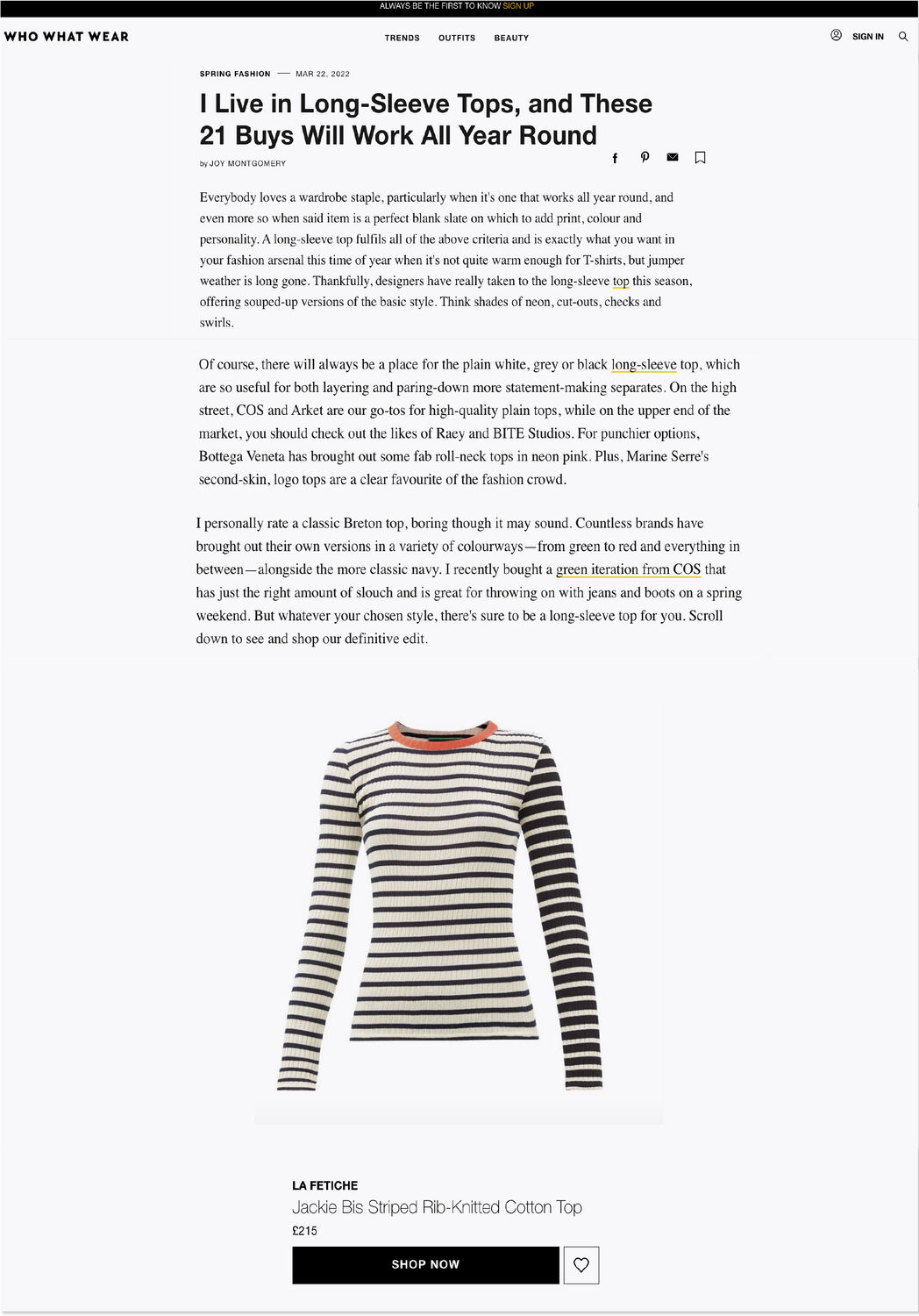 ALWAYS BE THE FIRST TO KNOW SIGN UP

WHO WHAT WEAR

TRENDS OUTFITS BEAUTY

SIGN IN

SPRING FASHION — MAR 22, 2022

I Live in Long-Sleeve Tops, and These 21 Buys Will Work All Year Round

by JOY MONTGOMERY

Everybody loves a wardrobe staple, particularly when it's one that works all year round, and even more so when said item is a perfect blank slate on which to add print, colour and personality. A long-sleeve top fulfils all of the above criteria and is exactly what you want in your fashion arsenal this time of year when it's not quite warm enough for T-shirts, but jumper weather is long gone. Thankfully, designers have really taken to the long-sleeve top this season, offering souped-up versions of the basic style. Think shades of neon, cut-outs, checks and swirls.

Of course, there will always be a place for the plain white, grey or black long-sleeve top, which are so useful for both layering and paring-down more statement-making separates. On the high street, COS and Arket are our go-tos for high-quality plain tops, while on the upper end of the market, you should check out the likes of Raey and BITE Studios. For punchier options, Bottega Veneta has brought out some fab roll-neck tops in neon pink. Plus, Marine Serre's second-skin, logo tops are a clear favourite of the fashion crowd.

I personally rate a classic Breton top, boring though it may sound. Countless brands have brought out their own versions in a variety of colourways—from green to red and everything in between—alongside the more classic navy. I recently bought a green iteration from COS that has just the right amount of slouch and is great for throwing on with jeans and boots on a spring weekend. But whatever your chosen style, there's sure to be a long-sleeve top for you. Scroll down to see and shop our definitive edit.

LA FETICHE
Jackie Bis Striped Rib-Knitted Cotton Top
£215
SHOP NOW